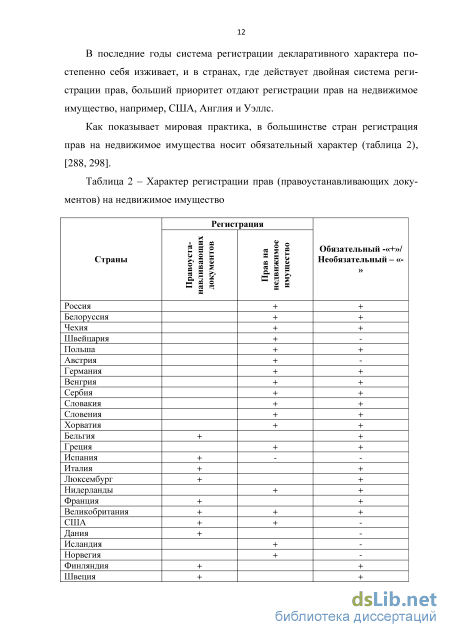 12

В последние годы система регистрации декларативного характера постепенно себя изживает, и в странах, где действует двойная система регистрации прав, больший приоритет отдают регистрации прав на недвижимое имущество, например, США, Англия и Уэллс.

Как показывает мировая практика, в большинстве стран регистрация прав на недвижимое имущества носит обязательный характер (таблица 2), [288, 298].

Таблица 2 – Характер регистрации прав (правоустанавливающих документов) на недвижимое имущество

| Страны | Регистрация: Правоустанавливающих документов | Регистрация: Прав на недвижимое имущество | Обязательный -«+»/ Необязательный – «-» |
|---|---|---|---|
| Россия | | + | + |
| Белоруссия | | + | + |
| Чехия | | + | + |
| Швейцария | | + | - |
| Польша | | + | + |
| Австрия | | + | - |
| Германия | | + | + |
| Венгрия | | + | + |
| Сербия | | + | + |
| Словакия | | + | + |
| Словения | | + | + |
| Хорватия | | + | + |
| Бельгия | + | | + |
| Греция | | + | + |
| Испания | + | - | - |
| Италия | + | | + |
| Люксембург | + | | + |
| Нидерланды | | + | + |
| Франция | + | | + |
| Великобритания | + | + | + |
| США | + | + | - |
| Дания | + | | - |
| Исландия | | + | - |
| Норвегия | | + | - |
| Финляндия | + | | + |
| Швеция | + | | + |

dsLib.net
библиотека диссертаций